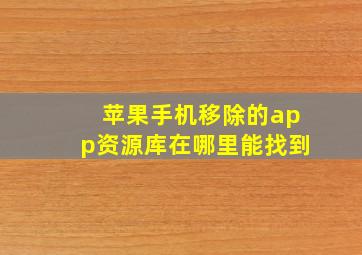 苹果手机移除的app资源库在哪里能找到